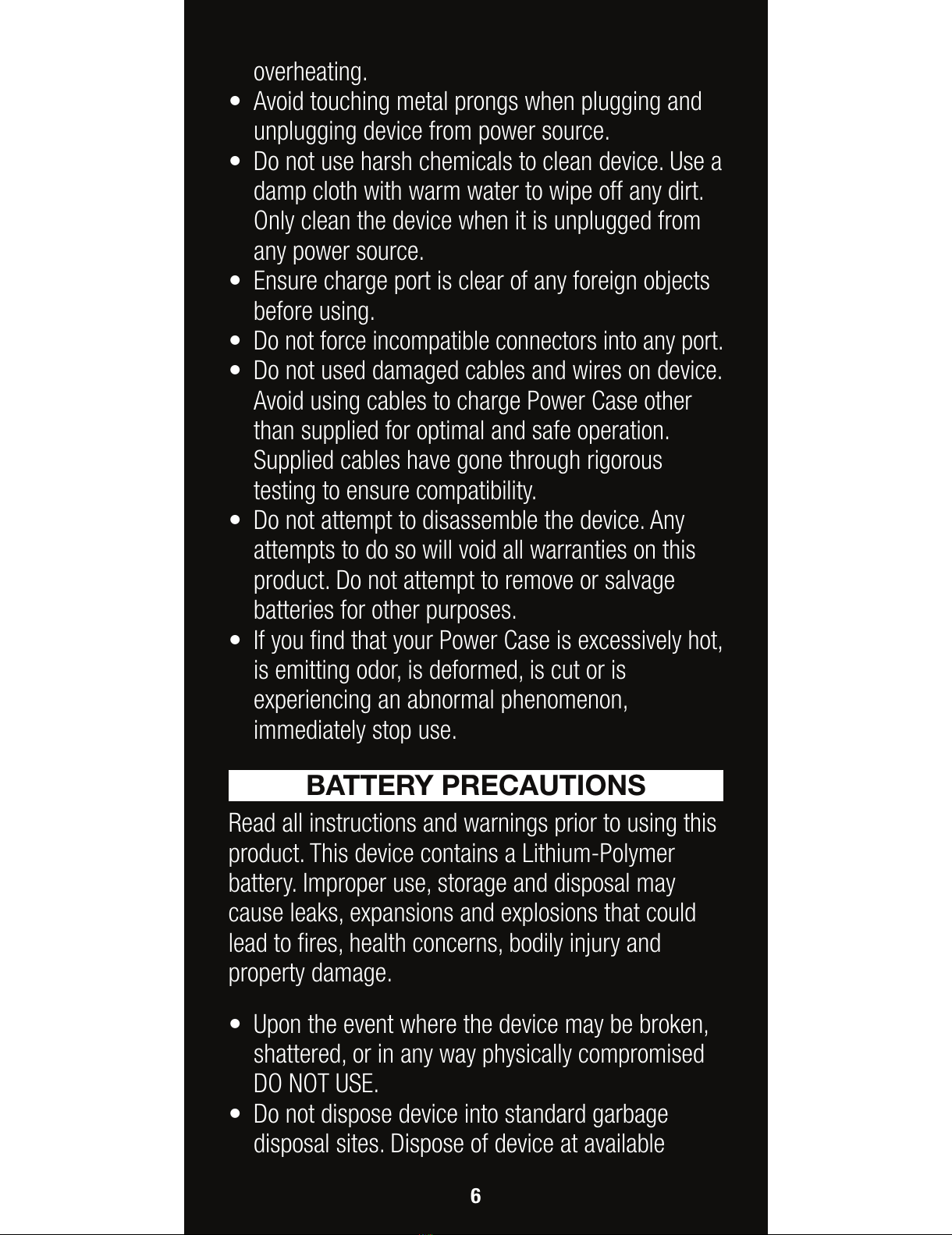 overheating.

• Avoid touching metal prongs when plugging and unplugging device from power source.
• Do not use harsh chemicals to clean device. Use a damp cloth with warm water to wipe off any dirt. Only clean the device when it is unplugged from any power source.
• Ensure charge port is clear of any foreign objects before using.
• Do not force incompatible connectors into any port.
• Do not used damaged cables and wires on device. Avoid using cables to charge Power Case other than supplied for optimal and safe operation. Supplied cables have gone through rigorous testing to ensure compatibility.
• Do not attempt to disassemble the device. Any attempts to do so will void all warranties on this product. Do not attempt to remove or salvage batteries for other purposes.
• If you find that your Power Case is excessively hot, is emitting odor, is deformed, is cut or is experiencing an abnormal phenomenon, immediately stop use.

BATTERY PRECAUTIONS

Read all instructions and warnings prior to using this product. This device contains a Lithium-Polymer battery. Improper use, storage and disposal may cause leaks, expansions and explosions that could lead to fires, health concerns, bodily injury and property damage.

• Upon the event where the device may be broken, shattered, or in any way physically compromised DO NOT USE.
• Do not dispose device into standard garbage disposal sites. Dispose of device at available

6